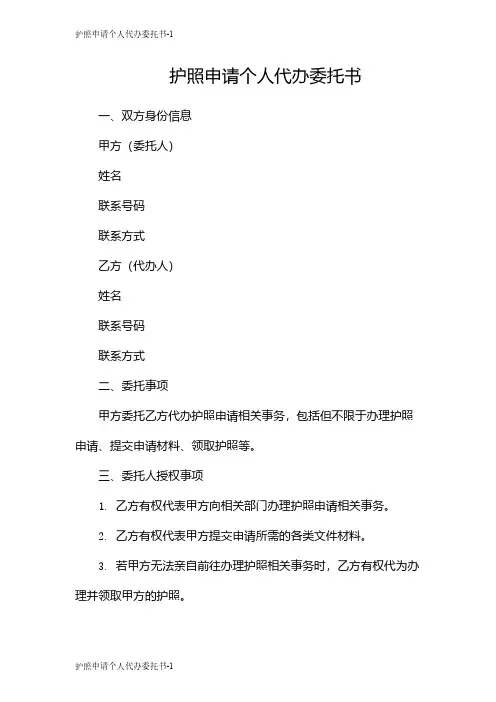 护照申请个人代办委托书-1

护照申请个人代办委托书

一、双方身份信息

甲方（委托人）

姓名

联系号码

联系方式

乙方（代办人）

姓名

联系号码

联系方式

二、委托事项

甲方委托乙方代办护照申请相关事务，包括但不限于办理护照申请、提交申请材料、领取护照等。

三、委托人授权事项

1. 乙方有权代表甲方向相关部门办理护照申请相关事务。

2. 乙方有权代表甲方提交申请所需的各类文件材料。

3. 若甲方无法亲自前往办理护照相关事务时，乙方有权代为办理并领取甲方的护照。

护照申请个人代办委托书-1